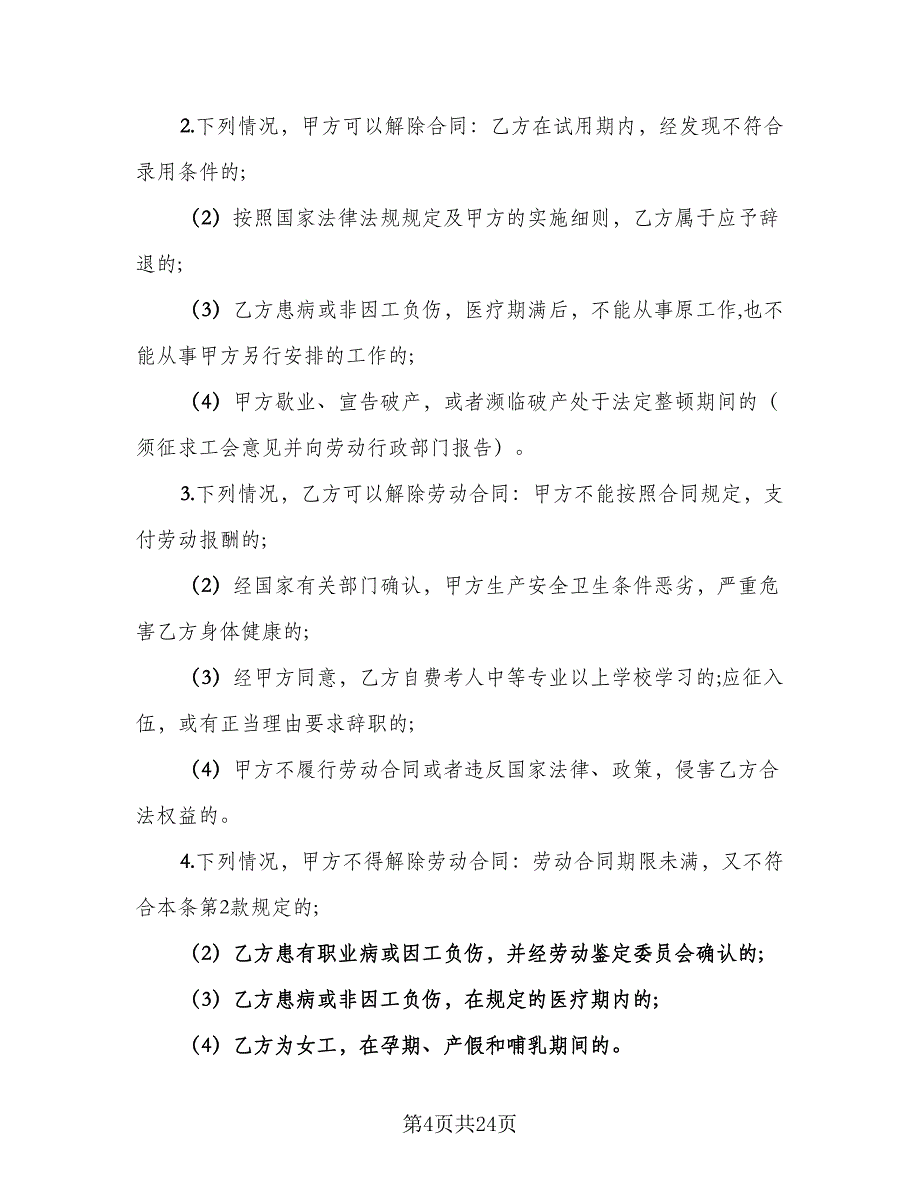 2.下列情况，甲方可以解除合同：乙方在试用期内，经发现不符合录用条件的;

（2）按照国家法律法规规定及甲方的实施细则，乙方属于应予辞退的;

（3）乙方患病或非因工负伤，医疗期满后，不能从事原工作,也不能从事甲方另行安排的工作的;

（4）甲方歇业、宣告破产，或者濒临破产处于法定整顿期间的（须征求工会意见并向劳动行政部门报告）。

3.下列情况，乙方可以解除劳动合同：甲方不能按照合同规定，支付劳动报酬的;

（2）经国家有关部门确认，甲方生产安全卫生条件恶劣，严重危害乙方身体健康的;

（3）经甲方同意，乙方自费考人中等专业以上学校学习的;应征入伍，或有正当理由要求辞职的;

（4）甲方不履行劳动合同或者违反国家法律、政策，侵害乙方合法权益的。

4.下列情况，甲方不得解除劳动合同：劳动合同期限未满，又不符合本条第2款规定的;

（2）乙方患有职业病或因工负伤，并经劳动鉴定委员会确认的;

（3）乙方患病或非因工负伤，在规定的医疗期内的;

（4）乙方为女工，在孕期、产假和哺乳期间的。

第4页共24页